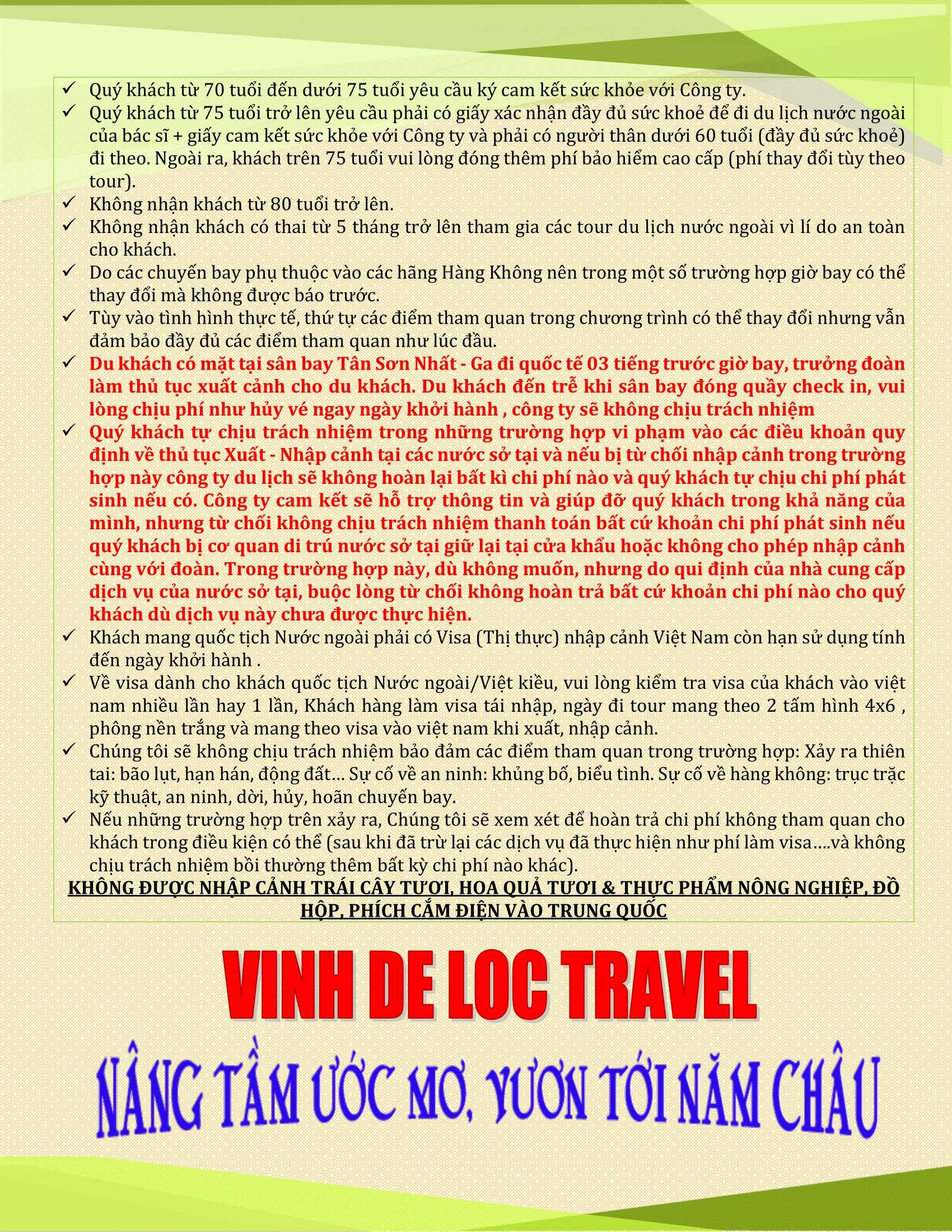 ✓ Quý khách từ 70 tuổi đến dưới 75 tuổi yêu cầu ký cam kết sức khỏe với Công ty.
✓ Quý khách từ 75 tuổi trở lên yêu cầu phải có giấy xác nhận đầy đủ sức khoẻ để đi du lịch nước ngoài của bác sĩ + giấy cam kết sức khỏe với Công ty và phải có người thân dưới 60 tuổi (đầy đủ sức khoẻ) đi theo. Ngoài ra, khách trên 75 tuổi vui lòng đóng thêm phí bảo hiểm cao cấp (phí thay đổi tùy theo tour).
✓ Không nhận khách từ 80 tuổi trở lên.
✓ Không nhận khách có thai từ 5 tháng trở lên tham gia các tour du lịch nước ngoài vì lí do an toàn cho khách.
✓ Do các chuyến bay phụ thuộc vào các hãng Hàng Không nên trong một số trường hợp giờ bay có thể thay đổi mà không được báo trước.
✓ Tùy vào tình hình thực tế, thứ tự các điểm tham quan trong chương trình có thể thay đổi nhưng vẫn đảm bảo đầy đủ các điểm tham quan như lúc đầu.
✓ Du khách có mặt tại sân bay Tân Sơn Nhất - Ga đi quốc tế 03 tiếng trước giờ bay, trưởng đoàn làm thủ tục xuất cảnh cho du khách. Du khách đến trễ khi sân bay đóng quầy check in, vui lòng chịu phí như hủy vé ngay ngày khởi hành , công ty sẽ không chịu trách nhiệm
✓ Quý khách tự chịu trách nhiệm trong những trường hợp vi phạm vào các điều khoản quy định về thủ tục Xuất - Nhập cảnh tại các nước sở tại và nếu bị từ chối nhập cảnh trong trường hợp này công ty du lịch sẽ không hoàn lại bất kì chi phí nào và quý khách tự chịu chi phí phát sinh nếu có. Công ty cam kết sẽ hỗ trợ thông tin và giúp đỡ quý khách trong khả năng của mình, nhưng từ chối không chịu trách nhiệm thanh toán bất cứ khoản chi phí phát sinh nếu quý khách bị cơ quan di trú nước sở tại giữ lại tại cửa khẩu hoặc không cho phép nhập cảnh cùng với đoàn. Trong trường hợp này, dù không muốn, nhưng do qui định của nhà cung cấp dịch vụ của nước sở tại, buộc lòng từ chối không hoàn trả bất cứ khoản chi phí nào cho quý khách dù dịch vụ này chưa được thực hiện.
✓ Khách mang quốc tịch Nước ngoài phải có Visa (Thị thực) nhập cảnh Việt Nam còn hạn sử dụng tính đến ngày khởi hành .
✓ Về visa dành cho khách quốc tịch Nước ngoài/Việt kiều, vui lòng kiểm tra visa của khách vào việt nam nhiều lần hay 1 lần, Khách hàng làm visa tái nhập, ngày đi tour mang theo 2 tấm hình 4x6 , phông nền trắng và mang theo visa vào việt nam khi xuất, nhập cảnh.
✓ Chúng tôi sẽ không chịu trách nhiệm bảo đảm các điểm tham quan trong trường hợp: Xảy ra thiên tai: bão lụt, hạn hán, động đất… Sự cố về an ninh: khủng bố, biểu tình. Sự cố về hàng không: trục trặc kỹ thuật, an ninh, dời, hủy, hoãn chuyến bay.
✓ Nếu những trường hợp trên xảy ra, Chúng tôi sẽ xem xét để hoàn trả chi phí không tham quan cho khách trong điều kiện có thể (sau khi đã trừ lại các dịch vụ đã thực hiện như phí làm visa….và không chịu trách nhiệm bồi thường thêm bất kỳ chi phí nào khác).
KHÔNG ĐƯỢC NHẬP CẢNH TRÁI CÂY TƯƠI, HOA QUẢ TƯƠI & THỰC PHẨM NÔNG NGHIỆP, ĐỒ HỘP, PHÍCH CẮM ĐIỆN VÀO TRUNG QUỐC

VINH DE LOC TRAVEL

NÂNG TẦM ƯỚC MƠ, VƯƠN TỚI NĂM CHÂU